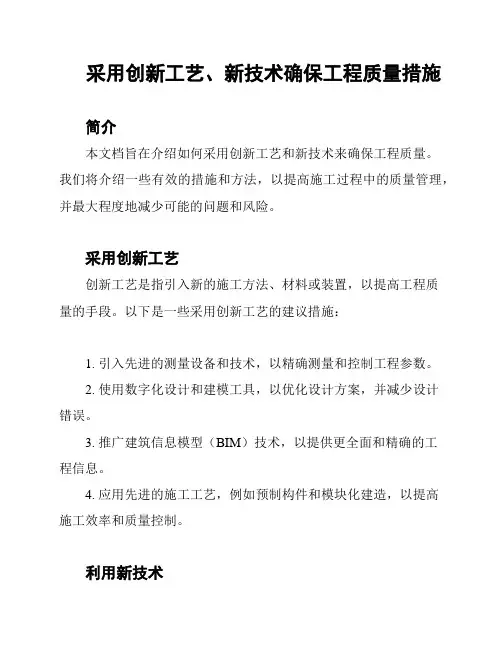 采用创新工艺、新技术确保工程质量措施

简介

本文档旨在介绍如何采用创新工艺和新技术来确保工程质量。我们将介绍一些有效的措施和方法，以提高施工过程中的质量管理，并最大程度地减少可能的问题和风险。

采用创新工艺

创新工艺是指引入新的施工方法、材料或装置，以提高工程质量的手段。以下是一些采用创新工艺的建议措施：

1. 引入先进的测量设备和技术，以精确测量和控制工程参数。

2. 使用数字化设计和建模工具，以优化设计方案，并减少设计错误。

3. 推广建筑信息模型（BIM）技术，以提供更全面和精确的工程信息。

4. 应用先进的施工工艺，例如预制构件和模块化建造，以提高施工效率和质量控制。

利用新技术